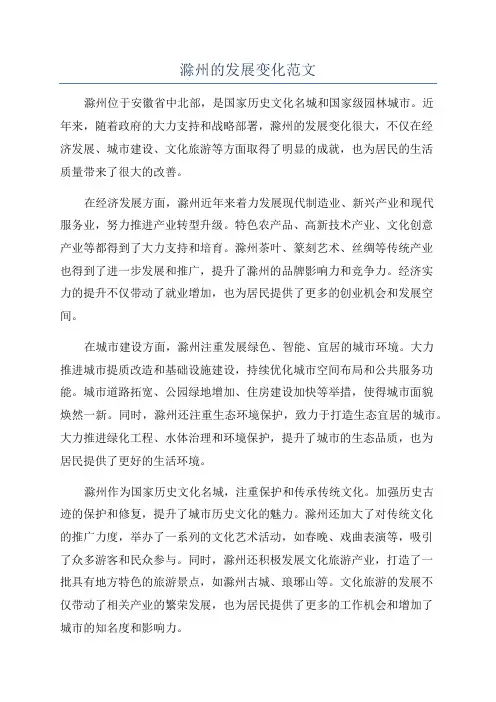 滁州的发展变化范文

滁州位于安徽省中北部，是国家历史文化名城和国家级园林城市。近年来，随着政府的大力支持和战略部署，滁州的发展变化很大，不仅在经济发展、城市建设、文化旅游等方面取得了明显的成就，也为居民的生活质量带来了很大的改善。

在经济发展方面，滁州近年来着力发展现代制造业、新兴产业和现代服务业，努力推进产业转型升级。特色农产品、高新技术产业、文化创意产业等都得到了大力支持和培育。滁州茶叶、篆刻艺术、丝绸等传统产业也得到了进一步发展和推广，提升了滁州的品牌影响力和竞争力。经济实力的提升不仅带动了就业增加，也为居民提供了更多的创业机会和发展空间。

在城市建设方面，滁州注重发展绿色、智能、宜居的城市环境。大力推进城市提质改造和基础设施建设，持续优化城市空间布局和公共服务功能。城市道路拓宽、公园绿地增加、住房建设加快等举措，使得城市面貌焕然一新。同时，滁州还注重生态环境保护，致力于打造生态宜居的城市。大力推进绿化工程、水体治理和环境保护，提升了城市的生态品质，也为居民提供了更好的生活环境。

滁州作为国家历史文化名城，注重保护和传承传统文化。加强历史古迹的保护和修复，提升了城市历史文化的魅力。滁州还加大了对传统文化的推广力度，举办了一系列的文化艺术活动，如春晚、戏曲表演等，吸引了众多游客和民众参与。同时，滁州还积极发展文化旅游产业，打造了一批具有地方特色的旅游景点，如滁州古城、琅琊山等。文化旅游的发展不仅带动了相关产业的繁荣发展，也为居民提供了更多的工作机会和增加了城市的知名度和影响力。